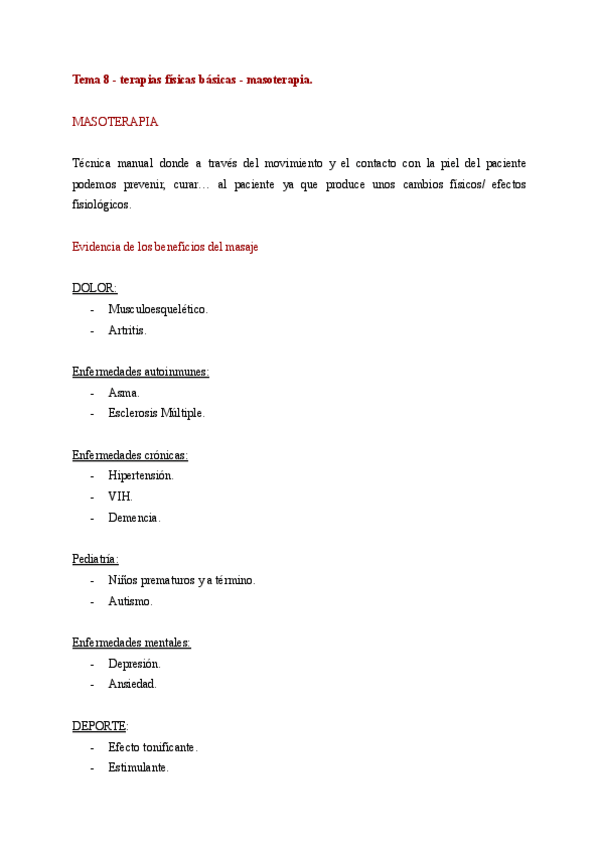 Tema 8 - terapias físicas básicas - masoterapia.

MASOTERAPIA

Técnica manual donde a través del movimiento y el contacto con la piel del paciente podemos prevenir, curar… al paciente ya que produce unos cambios físicos/ efectos fisiológicos.

Evidencia de los beneficios del masaje

DOLOR:
- Musculoesquelético.
- Artritis.

Enfermedades autoinmunes:
- Asma.
- Esclerosis Múltiple.

Enfermedades crónicas:
- Hipertensión.
- VIH.
- Demencia.

Pediatría:
- Niños prematuros y a término.
- Autismo.

Enfermedades mentales:
- Depresión.
- Ansiedad.

DEPORTE:
- Efecto tonificante.
- Estimulante.